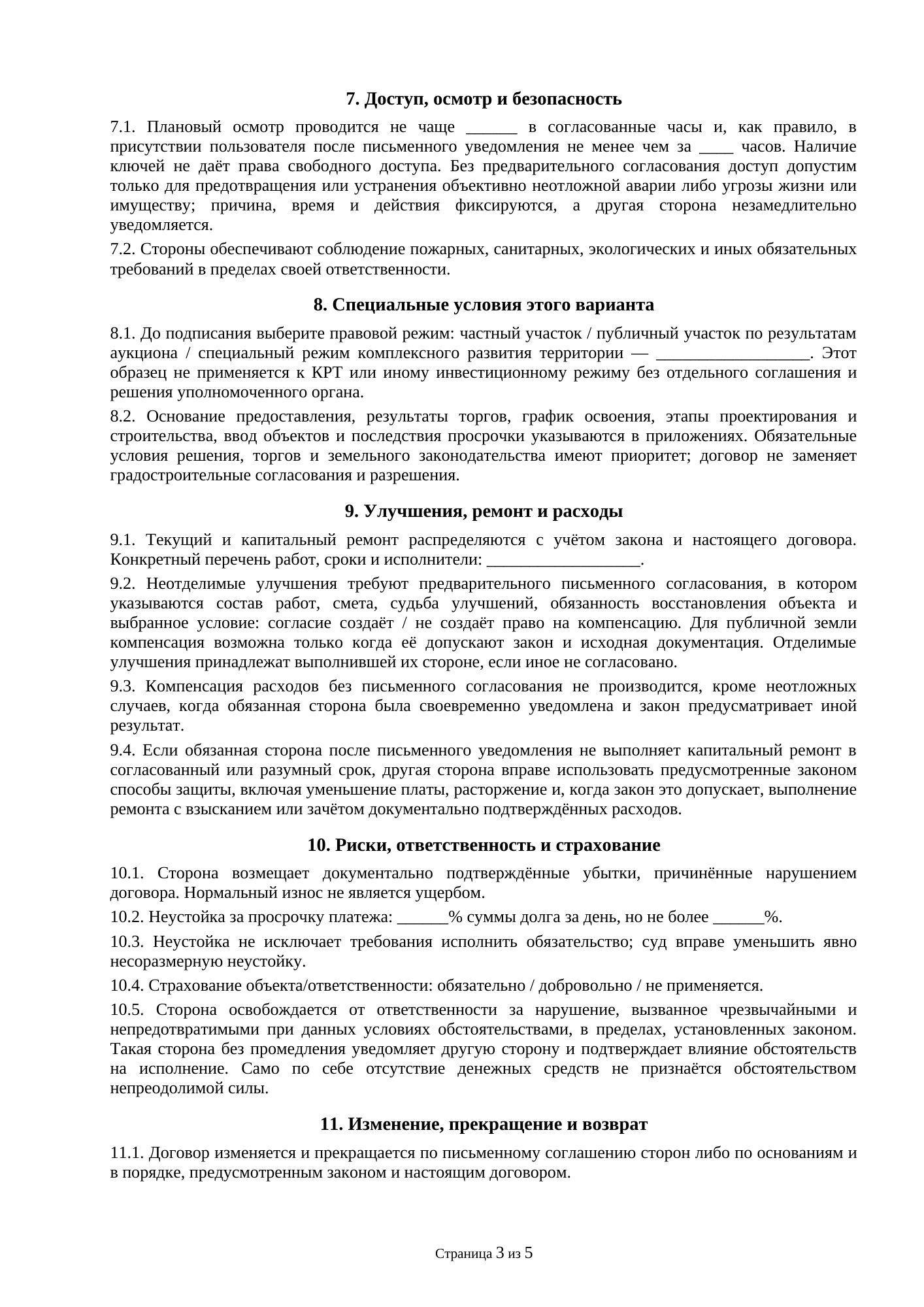 7. Доступ, осмотр и безопасность

7.1. Плановый осмотр проводится не чаще ______ в согласованные часы и, как правило, в присутствии пользователя после письменного уведомления не менее чем за ____ часов. Наличие ключей не даёт права свободного доступа. Без предварительного согласования доступ допустим только для предотвращения или устранения объективно неотложной аварии либо угрозы жизни или имуществу; причина, время и действия фиксируются, а другая сторона незамедлительно уведомляется.

7.2. Стороны обеспечивают соблюдение пожарных, санитарных, экологических и иных обязательных требований в пределах своей ответственности.

8. Специальные условия этого варианта

8.1. До подписания выберите правовой режим: частный участок / публичный участок по результатам аукциона / специальный режим комплексного развития территории — __________________. Этот образец не применяется к КРТ или иному инвестиционному режиму без отдельного соглашения и решения уполномоченного органа.

8.2. Основание предоставления, результаты торгов, график освоения, этапы проектирования и строительства, ввод объектов и последствия просрочки указываются в приложениях. Обязательные условия решения, торгов и земельного законодательства имеют приоритет; договор не заменяет градостроительные согласования и разрешения.

9. Улучшения, ремонт и расходы

9.1. Текущий и капитальный ремонт распределяются с учётом закона и настоящего договора. Конкретный перечень работ, сроки и исполнители: __________________.

9.2. Неотделимые улучшения требуют предварительного письменного согласования, в котором указываются состав работ, смета, судьба улучшений, обязанность восстановления объекта и выбранное условие: согласие создаёт / не создаёт право на компенсацию. Для публичной земли компенсация возможна только когда её допускают закон и исходная документация. Отделимые улучшения принадлежат выполнившей их стороне, если иное не согласовано.

9.3. Компенсация расходов без письменного согласования не производится, кроме неотложных случаев, когда обязанная сторона была своевременно уведомлена и закон предусматривает иной результат.

9.4. Если обязанная сторона после письменного уведомления не выполняет капитальный ремонт в согласованный или разумный срок, другая сторона вправе использовать предусмотренные законом способы защиты, включая уменьшение платы, расторжение и, когда закон это допускает, выполнение ремонта с взысканием или зачётом документально подтверждённых расходов.

10. Риски, ответственность и страхование

10.1. Сторона возмещает документально подтверждённые убытки, причинённые нарушением договора. Нормальный износ не является ущербом.

10.2. Неустойка за просрочку платежа: ______% суммы долга за день, но не более ______%.

10.3. Неустойка не исключает требования исполнить обязательство; суд вправе уменьшить явно несоразмерную неустойку.

10.4. Страхование объекта/ответственности: обязательно / добровольно / не применяется.

10.5. Сторона освобождается от ответственности за нарушение, вызванное чрезвычайными и непредотвратимыми при данных условиях обстоятельствами, в пределах, установленных законом. Такая сторона без промедления уведомляет другую сторону и подтверждает влияние обстоятельств на исполнение. Само по себе отсутствие денежных средств не признаётся обстоятельством непреодолимой силы.

11. Изменение, прекращение и возврат

11.1. Договор изменяется и прекращается по письменному соглашению сторон либо по основаниям и в порядке, предусмотренным законом и настоящим договором.

Страница 3 из 5